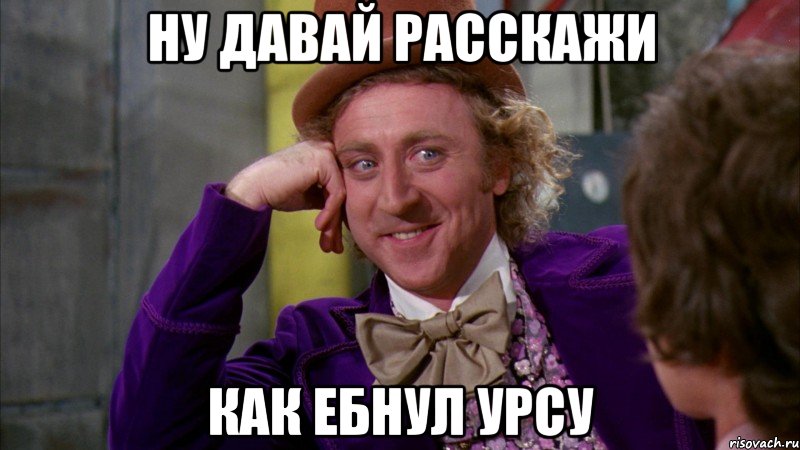 НУ ДАВАЙ РАССКАЖИ

КАК ЕБНУЛ УРСУ

risovach.ru